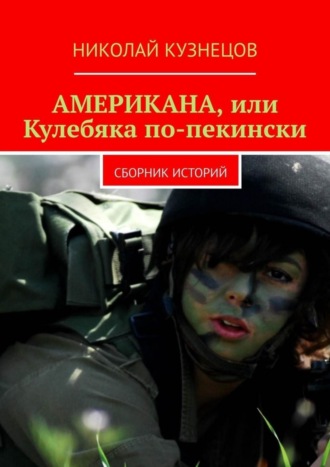 НИКОЛАЙ КУЗНЕЦОВ

АМЕРИКАНА, или Кулебяка по-пекински

СБОРНИК ИСТОРИЙ